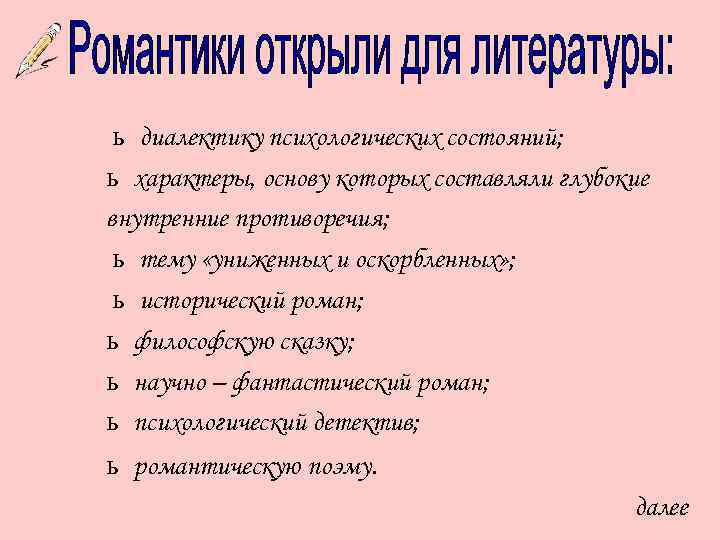 Романтики открыли для литературы:

ь диалектику психологических состояний;

ь характеры, основу которых составляли глубокие внутренние противоречия;

ь тему «униженных и оскорбленных»;

ь исторический роман;

ь философскую сказку;

ь научно – фантастический роман;

ь психологический детектив;

ь романтическую поэму.

далее